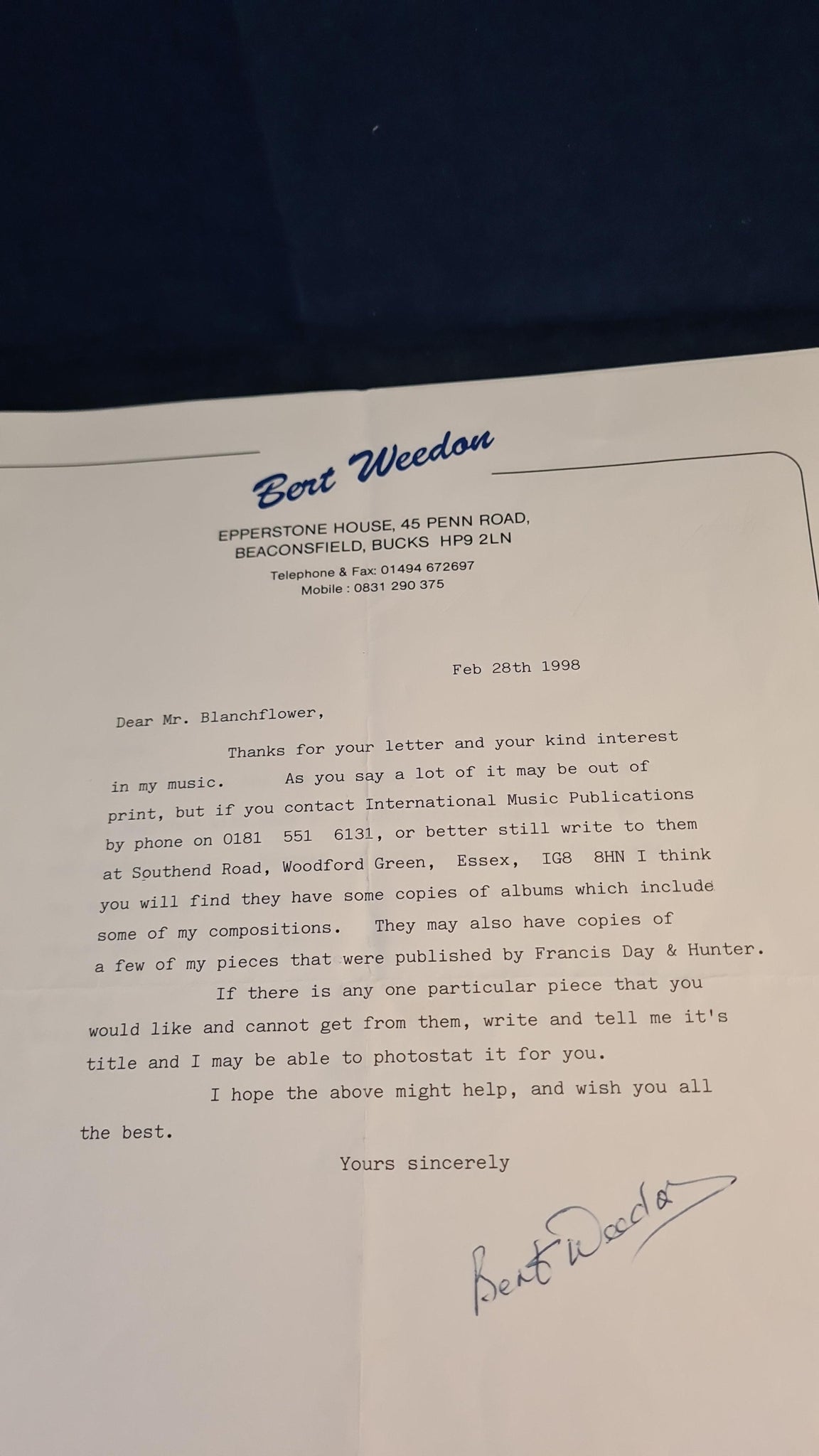 Bert Weedon

EPPERSTONE HOUSE, 45 PENN ROAD, BEACONSFIELD, BUCKS HP9 2LN

Telephone & Fax: 01494 672697
Mobile : 0831 290 375

Feb 28th 1998

Dear Mr. Blanchflower,

Thanks for your letter and your kind interest in my music. As you say a lot of it may be out of print, but if you contact International Music Publications by phone on 0181 551 6131, or better still write to them at Southend Road, Woodford Green, Essex, IG8 8HN I think you will find they have some copies of albums which include some of my compositions. They may also have copies of a few of my pieces that were published by Francis Day & Hunter.

If there is any one particular piece that you would like and cannot get from them, write and tell me it's title and I may be able to photostat it for you.

I hope the above might help, and wish you all the best.

Yours sincerely

Bert Weedon